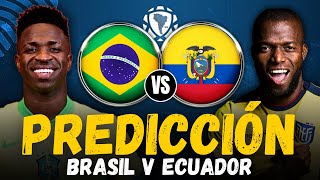 VS

PREDICCIÓN

BRASIL V ECUADOR